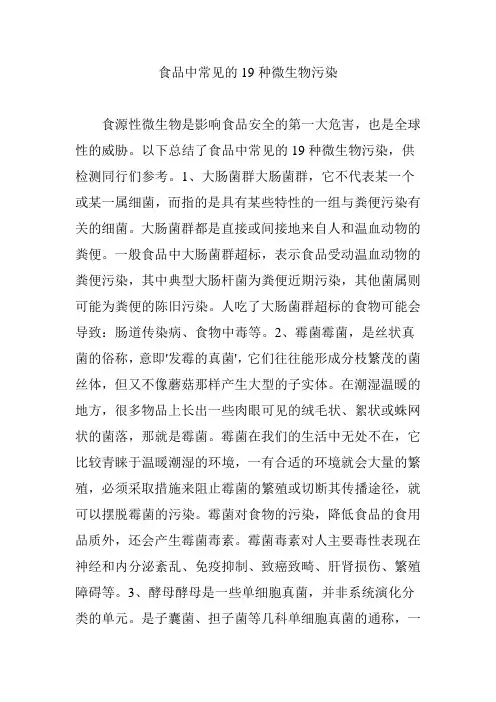 食品中常见的 19 种微生物污染

食源性微生物是影响食品安全的第一大危害，也是全球性的威胁。以下总结了食品中常见的 19 种微生物污染，供检测同行们参考。1、大肠菌群大肠菌群，它不代表某一个或某一属细菌，而指的是具有某些特性的一组与粪便污染有关的细菌。大肠菌群都是直接或间接地来自人和温血动物的粪便。一般食品中大肠菌群超标，表示食品受动温血动物的粪便污染，其中典型大肠杆菌为粪便近期污染，其他菌属则可能为粪便的陈旧污染。人吃了大肠菌群超标的食物可能会导致：肠道传染病、食物中毒等。2、霉菌霉菌，是丝状真菌的俗称，意即'发霉的真菌'，它们往往能形成分枝繁茂的菌丝体，但又不像蘑菇那样产生大型的子实体。在潮湿温暖的地方，很多物品上长出一些肉眼可见的绒毛状、絮状或蛛网状的菌落，那就是霉菌。霉菌在我们的生活中无处不在，它比较青睐于温暖潮湿的环境，一有合适的环境就会大量的繁殖，必须采取措施来阻止霉菌的繁殖或切断其传播途径，就可以摆脱霉菌的污染。霉菌对食物的污染，降低食品的食用品质外，还会产生霉菌毒素。霉菌毒素对人主要毒性表现在神经和内分泌紊乱、免疫抑制、致癌致畸、肝肾损伤、繁殖障碍等。3、酵母酵母是一些单细胞真菌，并非系统演化分类的单元。是子囊菌、担子菌等几科单细胞真菌的通称，一